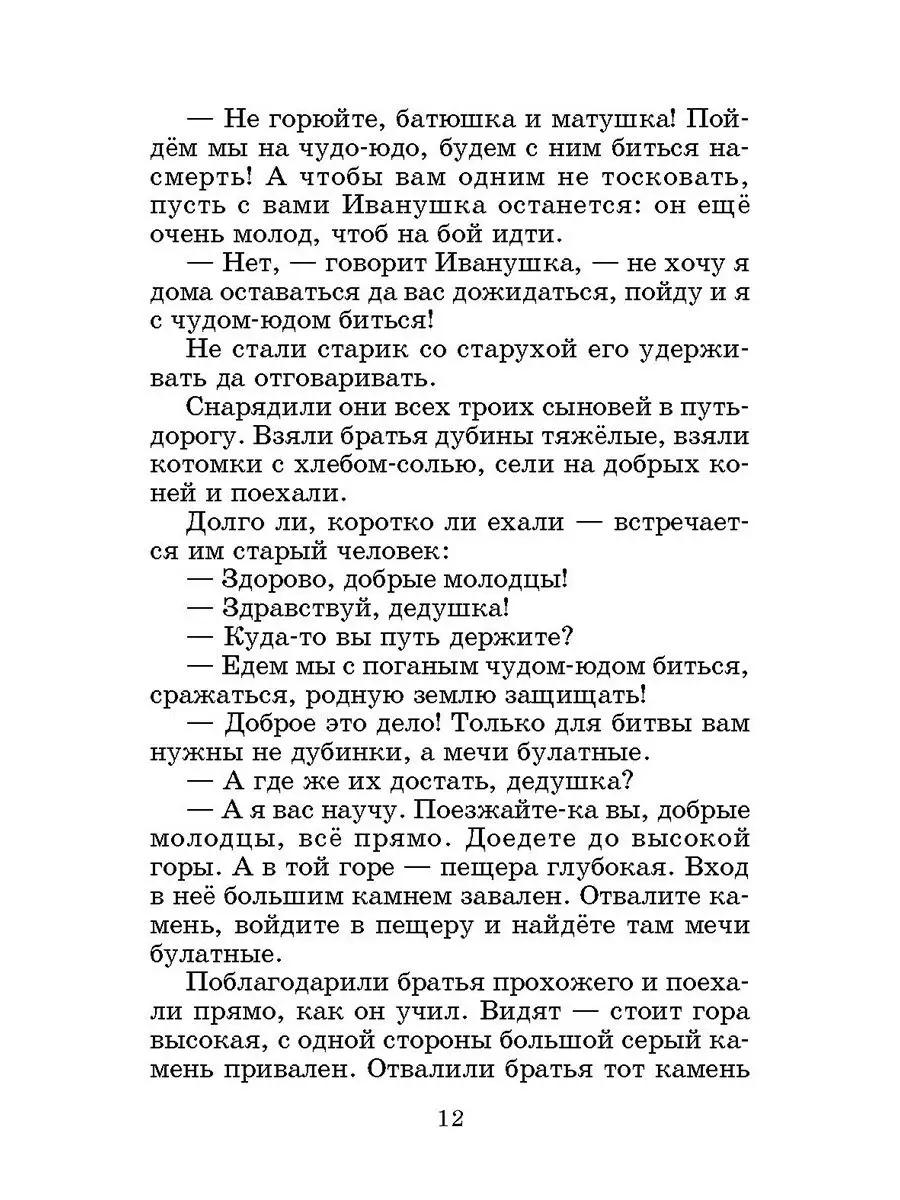 — Не горюйте, батюшка и матушка! Пойдём мы на чудо-юдо, будем с ним биться насмерть! А чтобы вам одним не тосковать, пусть с вами Иванушка останется: он ещё очень молод, чтоб на бой идти.

— Нет, — говорит Иванушка, — не хочу я дома оставаться да вас дожидаться, пойду и я с чудом-юдом биться!

Не стали старик со старухой его удерживать да отговаривать.

Снарядили они всех троих сыновей в путь-дорогу. Взяли братья дубины тяжёлые, взяли котомки с хлебом-солью, сели на добрых коней и поехали.

Долго ли, коротко ли ехали — встречается им старый человек:

— Здорово, добрые молодцы!

— Здравствуй, дедушка!

— Куда-то вы путь держите?

— Едем мы с поганым чудом-юдом биться, сражаться, родную землю защищать!

— Доброе это дело! Только для битвы вам нужны не дубинки, а мечи булатные.

— А где же их достать, дедушка?

— А я вас научу. Поезжайте-ка вы, добрые молодцы, всё прямо. Доедете до высокой горы. А в той горе — пещера глубокая. Вход в неё большим камнем завален. Отвалите камень, войдите в пещеру и найдёте там мечи булатные.

Поблагодарили братья прохожего и поехали прямо, как он учил. Видят — стоит гора высокая, с одной стороны большой серый камень привален. Отвалили братья тот камень

12